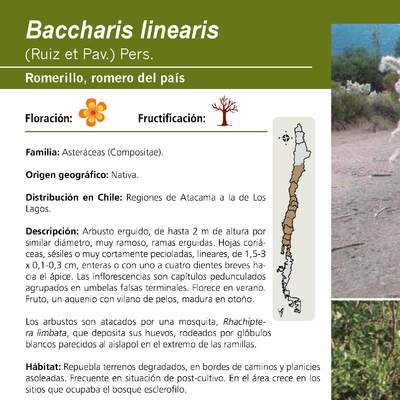 Baccharis linearis
(Ruiz et Pav.) Pers.

Romerillo, romero del país

Floración: Fructificación:

Familia: Asteráceas (Compositae).

Origen geográfico: Nativa.

Distribución en Chile: Regiones de Atacama a la de Los Lagos.

Descripción: Arbusto erguido, de hasta 2 m de altura por similar diámetro, muy ramoso, ramas erguidas. Hojas coriáceas, sésiles o muy cortamente pecioladas, lineares, de 1,5-3 x 0,1-0,3 cm, enteras o con uno a cuatro dientes breves hacia el ápice. Las inflorescencias son capítulos pedunculados agrupados en umbelas falsas terminales. Florece en verano. Fruto, un aquenio con vilano de pelos, madura en otoño.

Los arbustos son atacados por una mosquita, Rhachiptera limbata, que deposita sus huevos, rodeados por glóbulos blancos parecidos al aislapol en el extremo de las ramillas.

Hábitat: Repuebla terrenos degradados, en bordes de caminos y planicies asoleadas. Frecuente en situación de post-cultivo. En el área crece en los sitios que ocupaba el bosque esclerofilo.